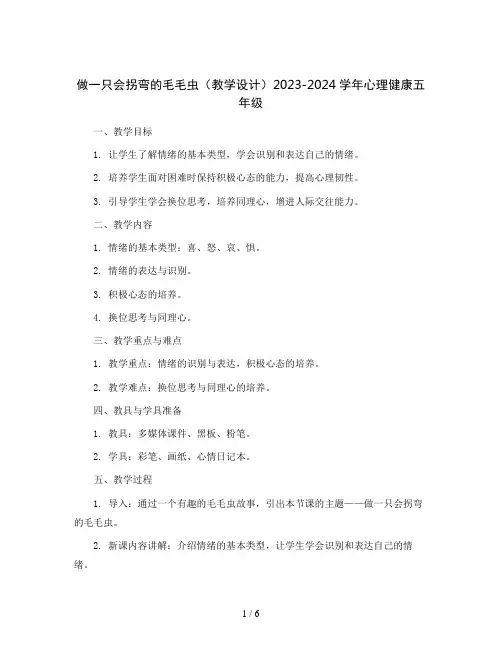 做一只会拐弯的毛毛虫（教学设计）2023-2024 学年心理健康五年级

一、教学目标

1. 让学生了解情绪的基本类型，学会识别和表达自己的情绪。

2. 培养学生面对困难时保持积极心态的能力，提高心理韧性。

3. 引导学生学会换位思考，培养同理心，增进人际交往能力。

二、教学内容

1. 情绪的基本类型：喜、怒、哀、惧。

2. 情绪的表达与识别。

3. 积极心态的培养。

4. 换位思考与同理心。

三、教学重点与难点

1. 教学重点：情绪的识别与表达，积极心态的培养。

2. 教学难点：换位思考与同理心的培养。

四、教具与学具准备

1. 教具：多媒体课件、黑板、粉笔。

2. 学具：彩笔、画纸、心情日记本。

五、教学过程

1. 导入：通过一个有趣的毛毛虫故事，引出本节课的主题——做一只会拐弯的毛毛虫。

2. 新课内容讲解：介绍情绪的基本类型，让学生学会识别和表达自己的情绪。

1 / 6